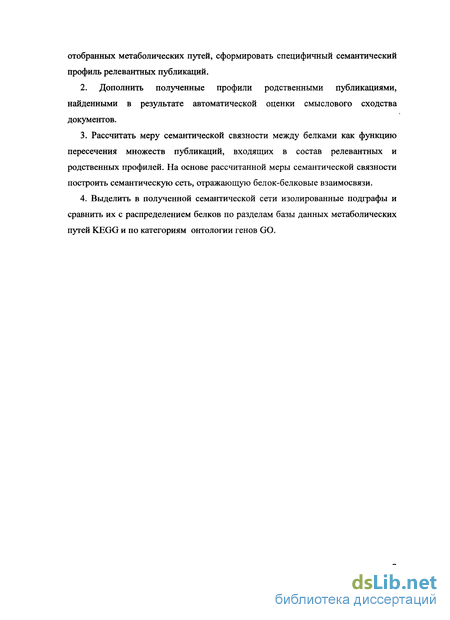 отобранных метаболических путей, сформировать специфичный семантический профиль релевантных публикаций.

2. Дополнить полученные профили родственными публикациями, найденными в результате автоматической оценки смыслового сходства документов.

3. Рассчитать меру семантической связности между белками как функцию пересечения множеств публикаций, входящих в состав релевантных и родственных профилей. На основе рассчитанной меры семантической связности построить семантическую сеть, отражающую белок-белковые взаимосвязи.

4. Выделить в полученной семантической сети изолированные подграфы и сравнить их с распределением белков по разделам базы данных метаболических путей KEGG и по категориям онтологии генов GO.

dsLib.net
библиотека диссертаций